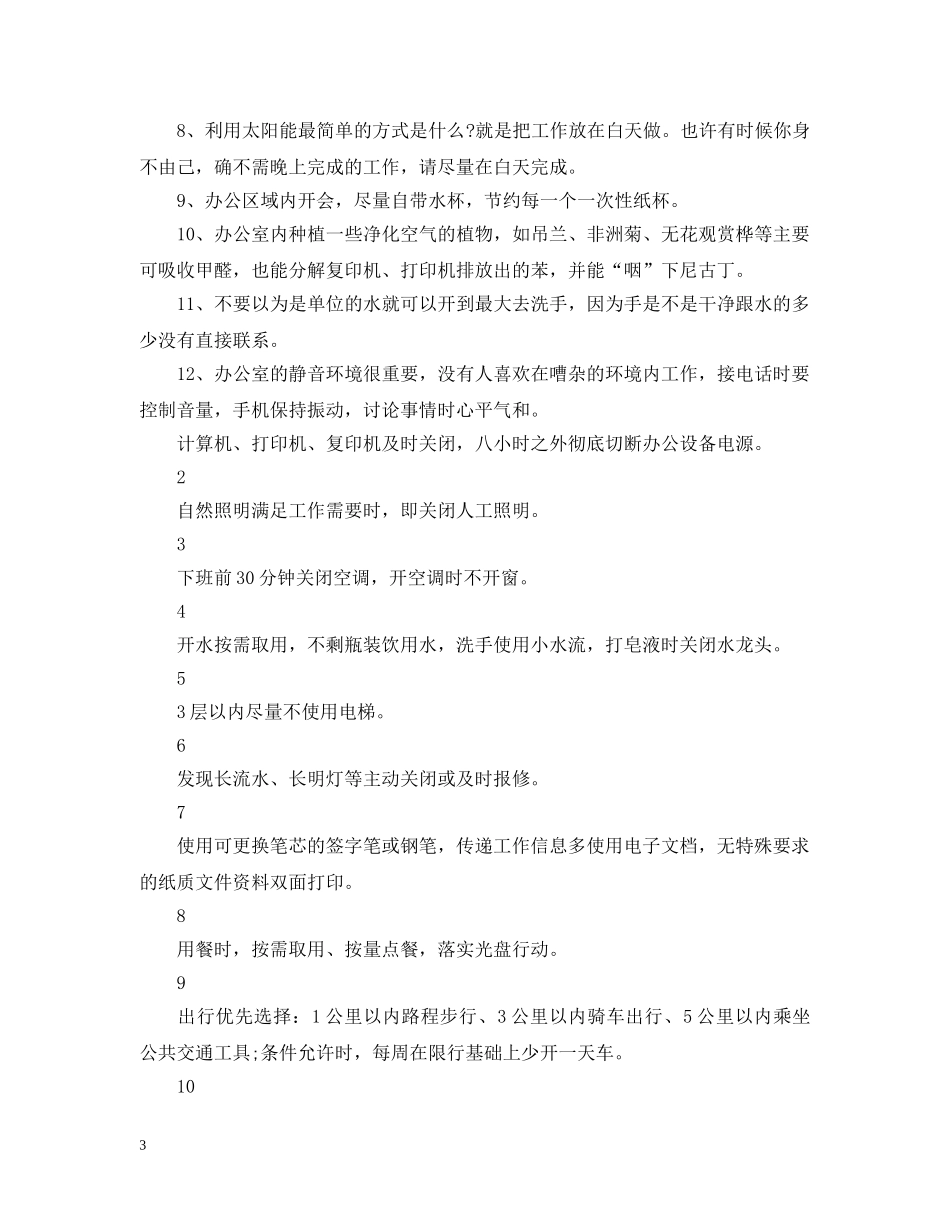 8、利用太阳能最简单的方式是什么?就是把工作放在白天做。也许有时候你身不由己，确不需晚上完成的工作，请尽量在白天完成。

9、办公区域内开会，尽量自带水杯，节约每一个一次性纸杯。

10、办公室内种植一些净化空气的植物，如吊兰、非洲菊、无花观赏桦等主要可吸收甲醛，也能分解复印机、打印机排放出的苯，并能“咽”下尼古丁。

11、不要以为是单位的水就可以开到最大去洗手，因为手是不是干净跟水的多少没有直接联系。

12、办公室的静音环境很重要，没有人喜欢在嘈杂的环境内工作，接电话时要控制音量，手机保持振动，讨论事情时心平气和。

计算机、打印机、复印机及时关闭，八小时之外彻底切断办公设备电源。

2

自然照明满足工作需要时，即关闭人工照明。

3

下班前30分钟关闭空调，开空调时不开窗。

4

开水按需取用，不剩瓶装饮用水，洗手使用小水流，打皂液时关闭水龙头。

5

3层以内尽量不使用电梯。

6

发现长流水、长明灯等主动关闭或及时报修。

7

使用可更换笔芯的签字笔或钢笔，传递工作信息多使用电子文档，无特殊要求的纸质文件资料双面打印。

8

用餐时，按需取用、按量点餐，落实光盘行动。

9

出行优先选择：1公里以内路程步行、3公里以内骑车出行、5公里以内乘坐公共交通工具;条件允许时，每周在限行基础上少开一天车。

10

3